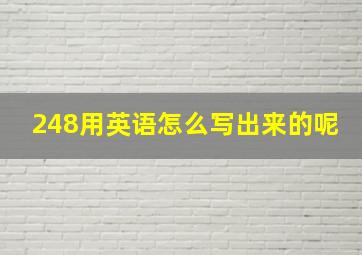 248用英语怎么写出来的呢